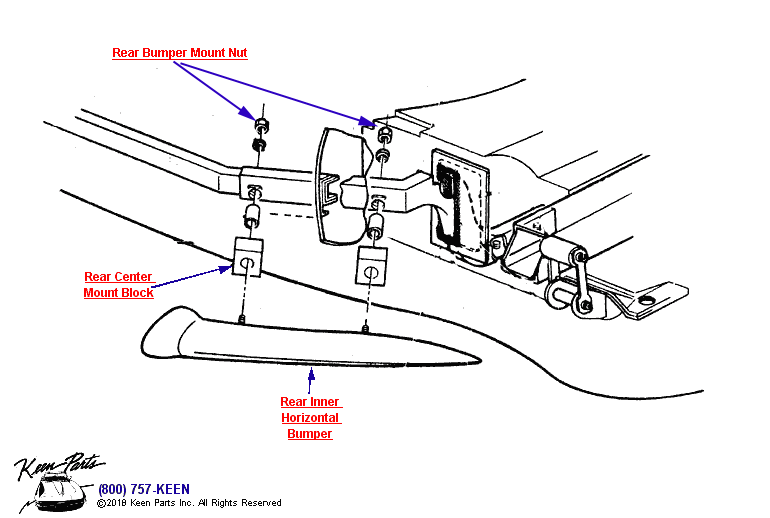 Rear Bumper Mount Nut

Rear Center Mount Block

Rear Inner Horizontal Bumper

Keen Parts

(800) 757-KEEN

©2018 Keen Parts Inc. All Rights Reserved